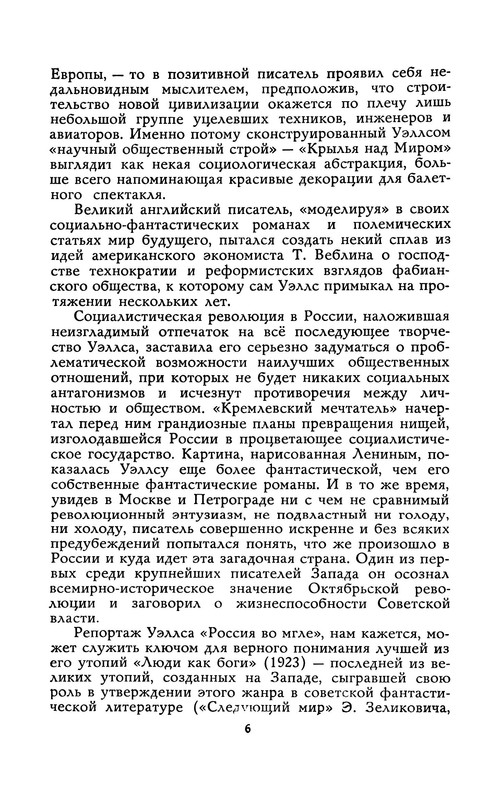 Европы, — то в позитивной писатель проявил себя недальновидным мыслителем, предположив, что строительство новой цивилизации окажется по плечу лишь небольшой группе уцелевших техников, инженеров и авиаторов. Именно потому сконструированный Уэллсом «научный общественный строй» — «Крылья над Миром» выглядит как некая социологическая абстракция, больше всего напоминающая красивые декорации для балетного спектакля.

Великий английский писатель, «моделируя» в своих социально-фантастических романах и полемических статьях мир будущего, пытался создать некий сплав из идей американского экономиста Т. Веблина о господстве технократии и реформистских взглядов фабианского общества, к которому сам Уэллс примыкал на протяжении нескольких лет.

Социалистическая революция в России, наложившая неизгладимый отпечаток на всё последующее творчество Уэллса, заставила его серьезно задуматься о проблематической возможности наилучших общественных отношений, при которых не будет никаких социальных антагонизмов и исчезнут противоречия между личностью и обществом. «Кремлевский мечтатель» начертал перед ним грандиозные планы превращения нищей, изголодавшейся России в процветающее социалистическое государство. Картина, нарисованная Лениным, показалась Уэллсу еще более фантастической, чем его собственные фантастические романы. И в то же время, увидев в Москве и Петрограде ни с чем не сравнимый революционный энтузиазм, не подвластный ни голоду, ни холоду, писатель совершенно искренне и без всяких предубеждений попытался понять, что же произошло в России и куда идет эта загадочная страна. Один из первых среди крупнейших писателей Запада он осознал всемирно-историческое значение Октябрьской революции и заговорил о жизнеспособности Советской власти.

Репортаж Уэллса «Россия во мгле», нам кажется, может служить ключом для верного понимания лучшей из его утопий «Люди как боги» (1923) — последней из великих утопий, созданных на Западе, сыгравшей свою роль в утверждении этого жанра в советской фантастической литературе («Следующий мир» Э. Зеликовича,

6